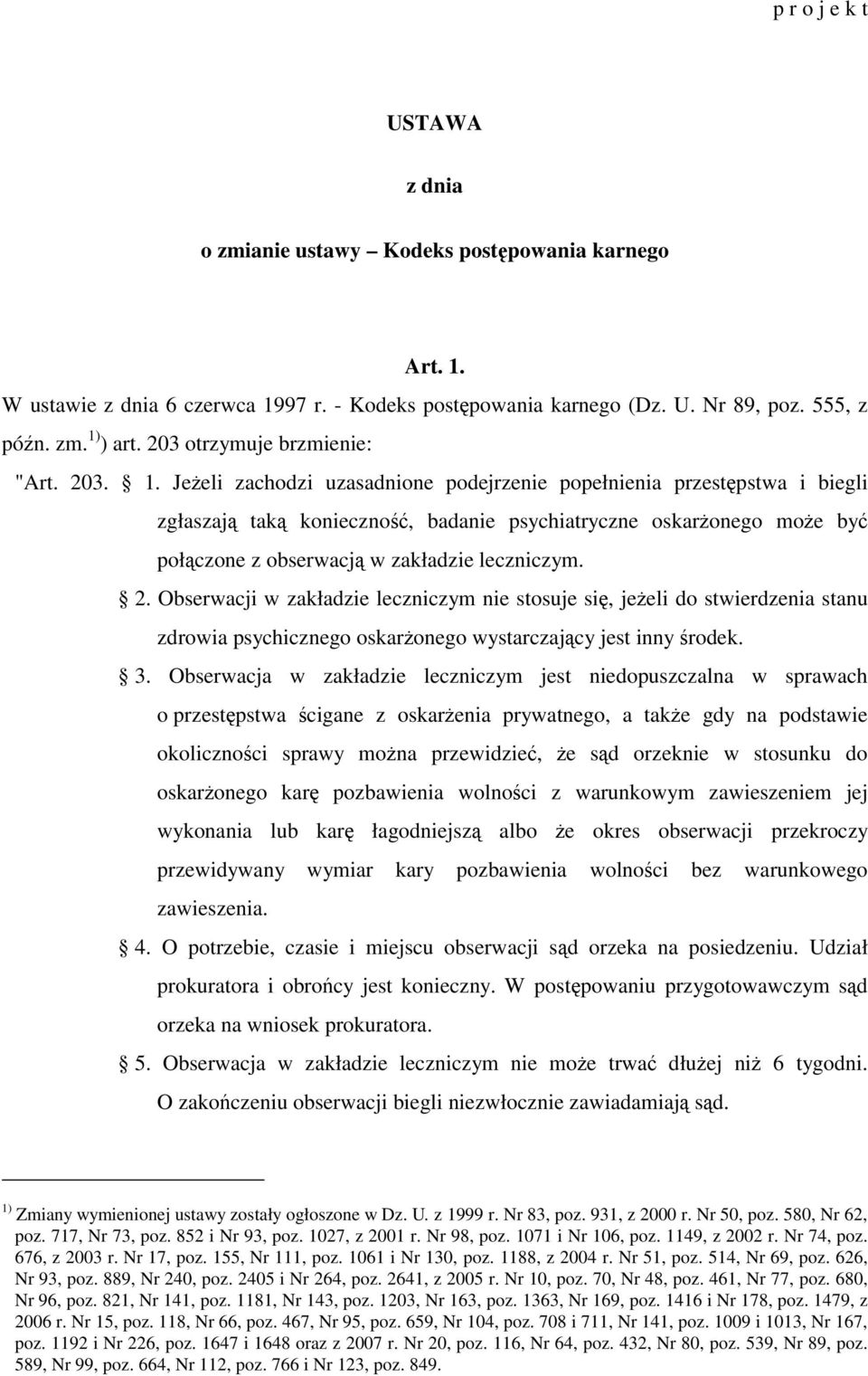 p r o j e k t

USTAWA

z dnia

o zmianie ustawy – Kodeks postępowania karnego

Art. 1.

W ustawie z dnia 6 czerwca 1997 r. - Kodeks postępowania karnego (Dz. U. Nr 89, poz. 555, z późn. zm.$^{1)}$) art. 203 otrzymuje brzmienie:

"Art. 203. § 1. Jeżeli zachodzi uzasadnione podejrzenie popełnienia przestępstwa i biegli zgłaszają taką konieczność, badanie psychiatryczne oskarżonego może być połączone z obserwacją w zakładzie leczniczym.

§ 2. Obserwacji w zakładzie leczniczym nie stosuje się, jeżeli do stwierdzenia stanu zdrowia psychicznego oskarżonego wystarczający jest inny środek.

§ 3. Obserwacja w zakładzie leczniczym jest niedopuszczalna w sprawach o przestępstwa ścigane z oskarżenia prywatnego, a także gdy na podstawie okoliczności sprawy można przewidzieć, że sąd orzeknie w stosunku do oskarżonego karę pozbawienia wolności z warunkowym zawieszeniem jej wykonania lub karę łagodniejszą albo że okres obserwacji przekroczy przewidywany wymiar kary pozbawienia wolności bez warunkowego zawieszenia.

§ 4. O potrzebie, czasie i miejscu obserwacji sąd orzeka na posiedzeniu. Udział prokuratora i obrońcy jest konieczny. W postępowaniu przygotowawczym sąd orzeka na wniosek prokuratora.

§ 5. Obserwacja w zakładzie leczniczym nie może trwać dłużej niż 6 tygodni. O zakończeniu obserwacji biegli niezwłocznie zawiadamiają sąd.

$^{1)}$ Zmiany wymienionej ustawy zostały ogłoszone w Dz. U. z 1999 r. Nr 83, poz. 931, z 2000 r. Nr 50, poz. 580, Nr 62, poz. 717, Nr 73, poz. 852 i Nr 93, poz. 1027, z 2001 r. Nr 98, poz. 1071 i Nr 106, poz. 1149, z 2002 r. Nr 74, poz. 676, z 2003 r. Nr 17, poz. 155, Nr 111, poz. 1061 i Nr 130, poz. 1188, z 2004 r. Nr 51, poz. 514, Nr 69, poz. 626, Nr 93, poz. 889, Nr 240, poz. 2405 i Nr 264, poz. 2641, z 2005 r. Nr 10, poz. 70, Nr 48, poz. 461, Nr 77, poz. 680, Nr 96, poz. 821, Nr 141, poz. 1181, Nr 143, poz. 1203, Nr 163, poz. 1363, Nr 169, poz. 1416 i Nr 178, poz. 1479, z 2006 r. Nr 15, poz. 118, Nr 66, poz. 467, Nr 95, poz. 659, Nr 104, poz. 708 i 711, Nr 141, poz. 1009 i 1013, Nr 167, poz. 1192 i Nr 226, poz. 1647 i 1648 oraz z 2007 r. Nr 20, poz. 116, Nr 64, poz. 432, Nr 80, poz. 539, Nr 89, poz. 589, Nr 99, poz. 664, Nr 112, poz. 766 i Nr 123, poz. 849.